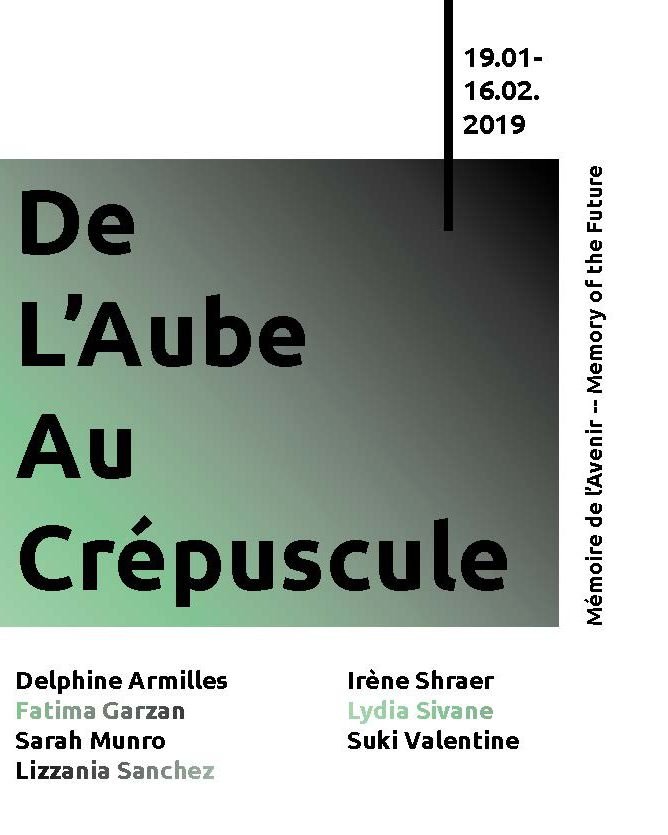 19.01-
16.02.
2019

De
L'Aube
Au
Crépuscule

Mémoire de l'Avenir -- Memory of the Future

Delphine Armilles
Fatima Garzan
Sarah Munro
Lizzania Sanchez

Irène Shraer
Lydia Sivane
Suki Valentine